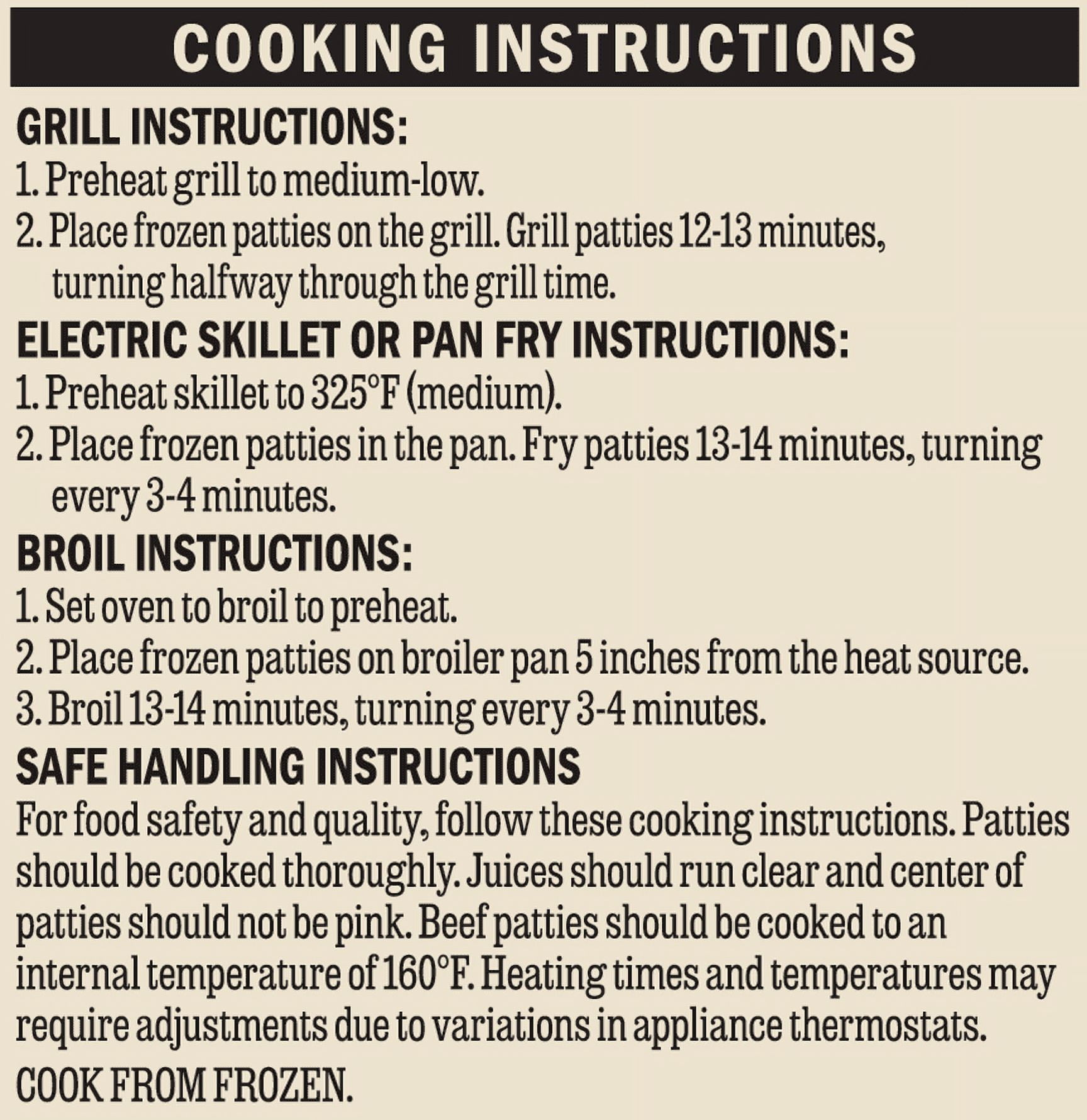 COOKING INSTRUCTIONS

GRILL INSTRUCTIONS:

1. Preheat grill to medium-low.

2. Place frozen patties on the grill. Grill patties 12-13 minutes, turning halfway through the grill time.

ELECTRIC SKILLET OR PAN FRY INSTRUCTIONS:

1. Preheat skillet to 325°F (medium).

2. Place frozen patties in the pan. Fry patties 13-14 minutes, turning every 3-4 minutes.

BROIL INSTRUCTIONS:

1. Set oven to broil to preheat.

2. Place frozen patties on broiler pan 5 inches from the heat source.

3. Broil 13-14 minutes, turning every 3-4 minutes.

SAFE HANDLING INSTRUCTIONS

For food safety and quality, follow these cooking instructions. Patties should be cooked thoroughly. Juices should run clear and center of patties should not be pink. Beef patties should be cooked to an internal temperature of 160°F. Heating times and temperatures may require adjustments due to variations in appliance thermostats.

COOK FROM FROZEN.